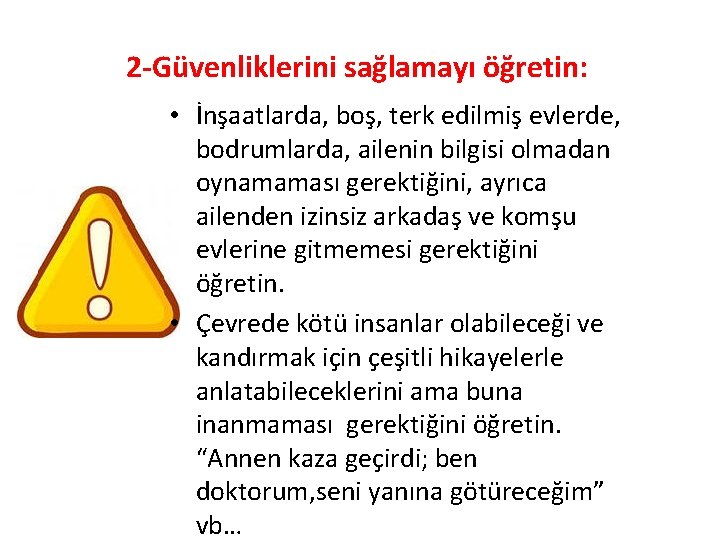 2-Güvenliklerini sağlamayı öğretin:

• İnşaatlarda, boş, terk edilmiş evlerde, bodrumlarda, ailenin bilgisi olmadan oynamaması gerektiğini, ayrıca ailenden izinsiz arkadaş ve komşu evlerine gitmemesi gerektiğini öğretin.

• Çevrede kötü insanlar olabileceği ve kandırmak için çeşitli hikayelerle anlatabileceklerini ama buna inanmaması gerektiğini öğretin. “Annen kaza geçirdi; ben doktorum,seni yanına götüreceğim” vb…